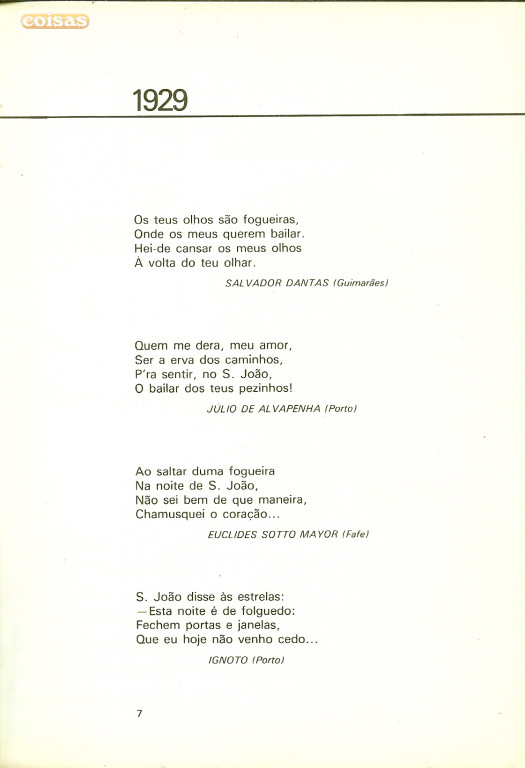 coisas

1929

Os teus olhos são fogueiras,
Onde os meus querem bailar.
Hei-de cansar os meus olhos
À volta do teu olhar.

SALVADOR DANTAS (Guimarães)

Quem me dera, meu amor,
Ser a erva dos caminhos,
P'ra sentir, no S. João,
O bailar dos teus pezinhos!

JÚLIO DE ALVAPENHA (Porto)

Ao saltar duma fogueira
Na noite de S. João,
Não sei bem de que maneira,
Chamusquei o coração...

EUCLIDES SOTTO MAYOR (Fafe)

S. João disse às estrelas:
—Esta noite é de folguedo:
Fechem portas e janelas,
Que eu hoje não venho cedo...

IGNOTO (Porto)

7